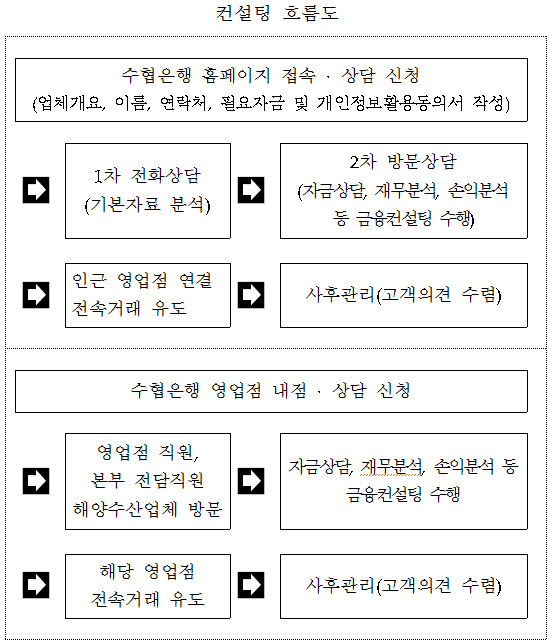 컨설팅 흐름도

수협은행 홈페이지 접속 · 상담 신청
(업체개요, 이름, 연락처, 필요자금 및 개인정보활용동의서 작성)

1차 전화상담
(기본자료 분석)

2차 방문상담
(자금상담, 재무분석, 손익분석 등 금융컨설팅 수행)

인근 영업점 연결
전속거래 유도

사후관리(고객의견 수렴)

수협은행 영업점 내점 · 상담 신청

영업점 직원,
본부 전담직원
해양수산업체 방문

자금상담, 재무분석, 손익분석 등 금융컨설팅 수행

해당 영업점
전속거래 유도

사후관리(고객의견 수렴)